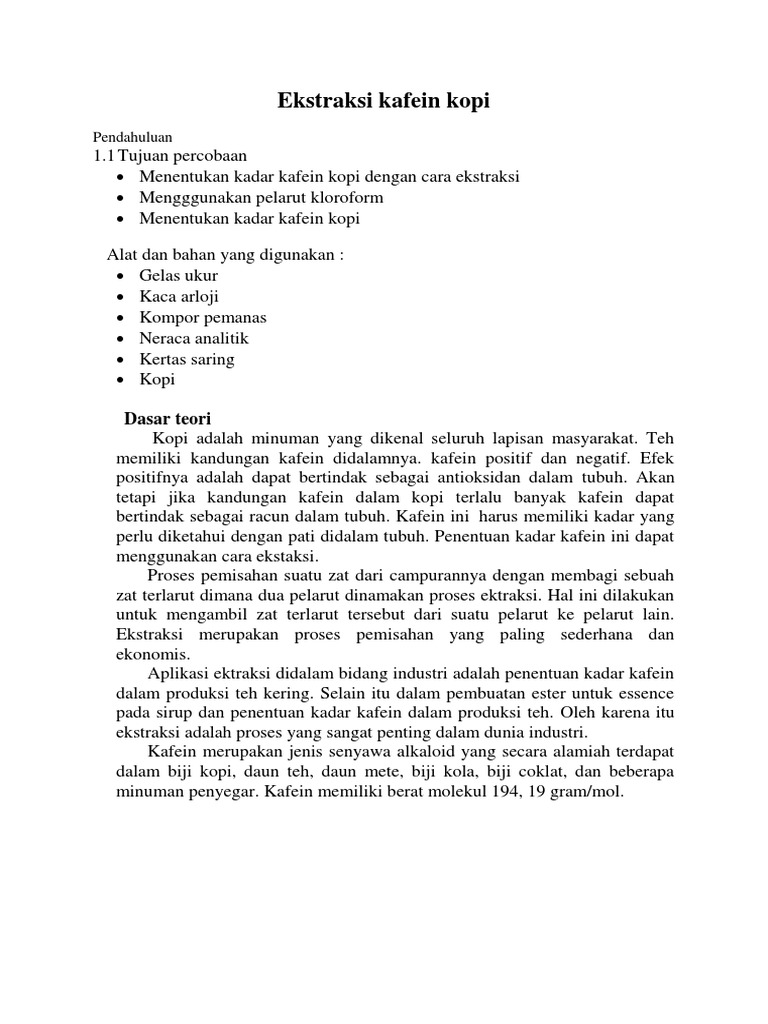 Ekstraksi kafein kopi

Pendahuluan
1.1 Tujuan percobaan
• Menentukan kadar kafein kopi dengan cara ekstraksi
• Mengggunakan pelarut kloroform
• Menentukan kadar kafein kopi

Alat dan bahan yang digunakan :
• Gelas ukur
• Kaca arloji
• Kompor pemanas
• Neraca analitik
• Kertas saring
• Kopi

Dasar teori
Kopi adalah minuman yang dikenal seluruh lapisan masyarakat. Teh memiliki kandungan kafein didalamnya. kafein positif dan negatif. Efek positifnya adalah dapat bertindak sebagai antioksidan dalam tubuh. Akan tetapi jika kandungan kafein dalam kopi terlalu banyak kafein dapat bertindak sebagai racun dalam tubuh. Kafein ini harus memiliki kadar yang perlu diketahui dengan pati didalam tubuh. Penentuan kadar kafein ini dapat menggunakan cara ekstaksi.

Proses pemisahan suatu zat dari campurannya dengan membagi sebuah zat terlarut dimana dua pelarut dinamakan proses ektraksi. Hal ini dilakukan untuk mengambil zat terlarut tersebut dari suatu pelarut ke pelarut lain. Ekstraksi merupakan proses pemisahan yang paling sederhana dan ekonomis.

Aplikasi ektraksi didalam bidang industri adalah penentuan kadar kafein dalam produksi teh kering. Selain itu dalam pembuatan ester untuk essence pada sirup dan penentuan kadar kafein dalam produksi teh. Oleh karena itu ekstraksi adalah proses yang sangat penting dalam dunia industri.

Kafein merupakan jenis senyawa alkaloid yang secara alamiah terdapat dalam biji kopi, daun teh, daun mete, biji kola, biji coklat, dan beberapa minuman penyegar. Kafein memiliki berat molekul 194, 19 gram/mol.